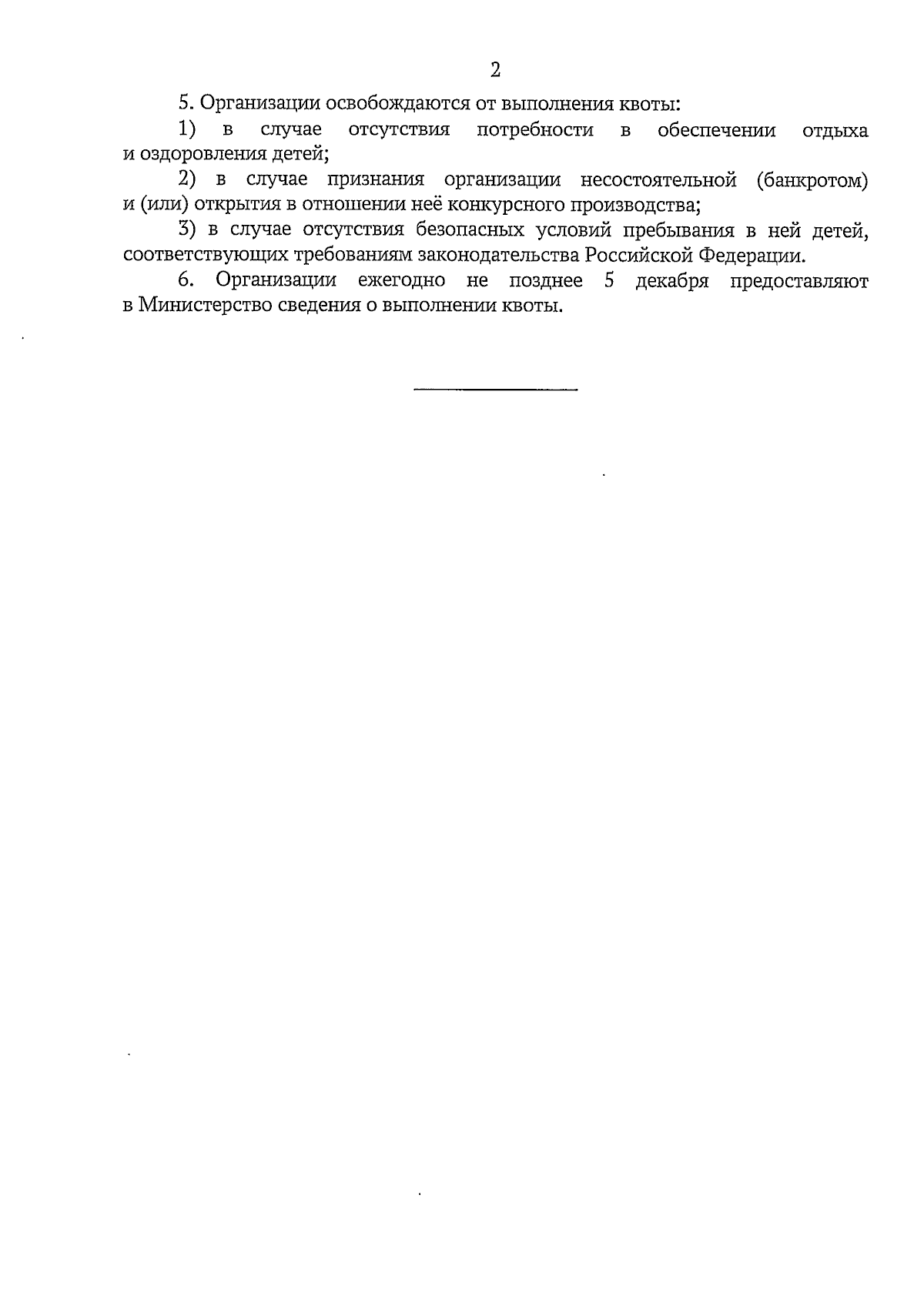 2

5. Организации освобождаются от выполнения квоты:

1) в случае отсутствия потребности в обеспечении отдыха и оздоровления детей;

2) в случае признания организации несостоятельной (банкротом) и (или) открытия в отношении неё конкурсного производства;

3) в случае отсутствия безопасных условий пребывания в ней детей, соответствующих требованиям законодательства Российской Федерации.

6. Организации ежегодно не позднее 5 декабря предоставляют в Министерство сведения о выполнении квоты.